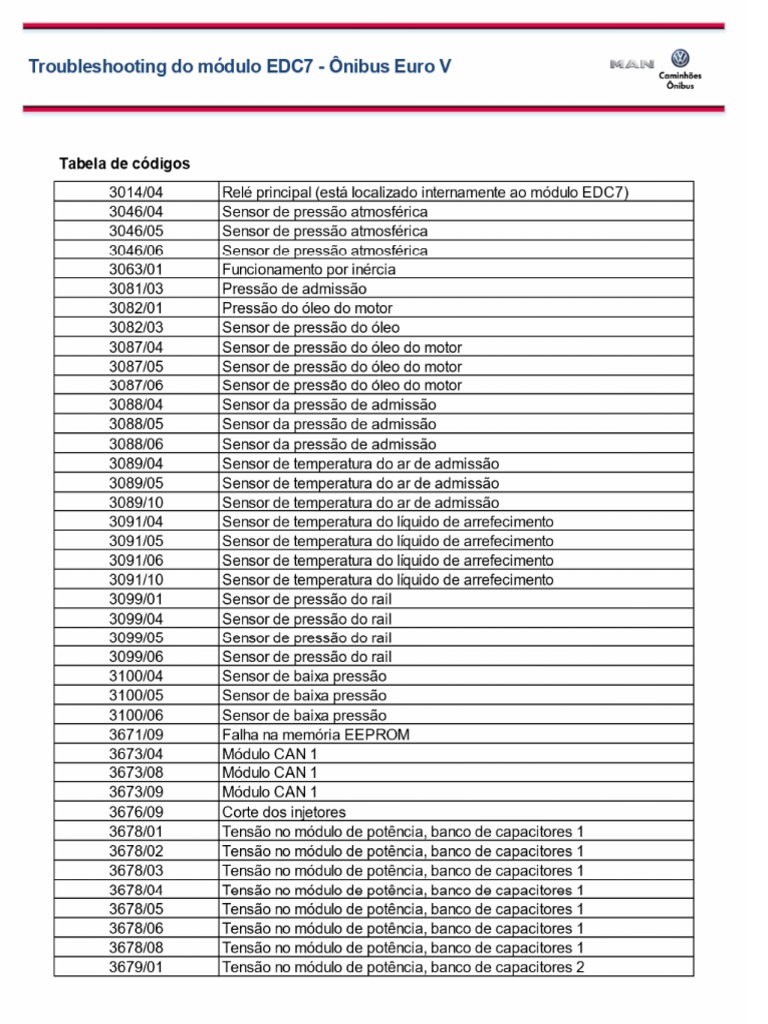 Troubleshooting do módulo EDC7 - Ônibus Euro V

MAN Caminhões Ônibus

Tabela de códigos

| | |
|---|---|
| 3014/04 | Relé principal (está localizado internamente ao módulo EDC7) |
| 3046/04 | Sensor de pressão atmosférica |
| 3046/05 | Sensor de pressão atmosférica |
| 3046/06 | Sensor de pressão atmosférica |
| 3063/01 | Funcionamento por inércia |
| 3081/03 | Pressão de admissão |
| 3082/01 | Pressão do óleo do motor |
| 3082/03 | Sensor de pressão do óleo |
| 3087/04 | Sensor de pressão do óleo do motor |
| 3087/05 | Sensor de pressão do óleo do motor |
| 3087/06 | Sensor de pressão do óleo do motor |
| 3088/04 | Sensor da pressão de admissão |
| 3088/05 | Sensor da pressão de admissão |
| 3088/06 | Sensor da pressão de admissão |
| 3089/04 | Sensor de temperatura do ar de admissão |
| 3089/05 | Sensor de temperatura do ar de admissão |
| 3089/10 | Sensor de temperatura do ar de admissão |
| 3091/04 | Sensor de temperatura do líquido de arrefecimento |
| 3091/05 | Sensor de temperatura do líquido de arrefecimento |
| 3091/06 | Sensor de temperatura do líquido de arrefecimento |
| 3091/10 | Sensor de temperatura do líquido de arrefecimento |
| 3099/01 | Sensor de pressão do rail |
| 3099/04 | Sensor de pressão do rail |
| 3099/05 | Sensor de pressão do rail |
| 3099/06 | Sensor de pressão do rail |
| 3100/04 | Sensor de baixa pressão |
| 3100/05 | Sensor de baixa pressão |
| 3100/06 | Sensor de baixa pressão |
| 3671/09 | Falha na memória EEPROM |
| 3673/04 | Módulo CAN 1 |
| 3673/08 | Módulo CAN 1 |
| 3673/09 | Módulo CAN 1 |
| 3676/09 | Corte dos injetores |
| 3678/01 | Tensão no módulo de potência, banco de capacitores 1 |
| 3678/02 | Tensão no módulo de potência, banco de capacitores 1 |
| 3678/03 | Tensão no módulo de potência, banco de capacitores 1 |
| 3678/04 | Tensão no módulo de potência, banco de capacitores 1 |
| 3678/05 | Tensão no módulo de potência, banco de capacitores 1 |
| 3678/06 | Tensão no módulo de potência, banco de capacitores 1 |
| 3678/08 | Tensão no módulo de potência, banco de capacitores 1 |
| 3679/01 | Tensão no módulo de potência, banco de capacitores 2 |